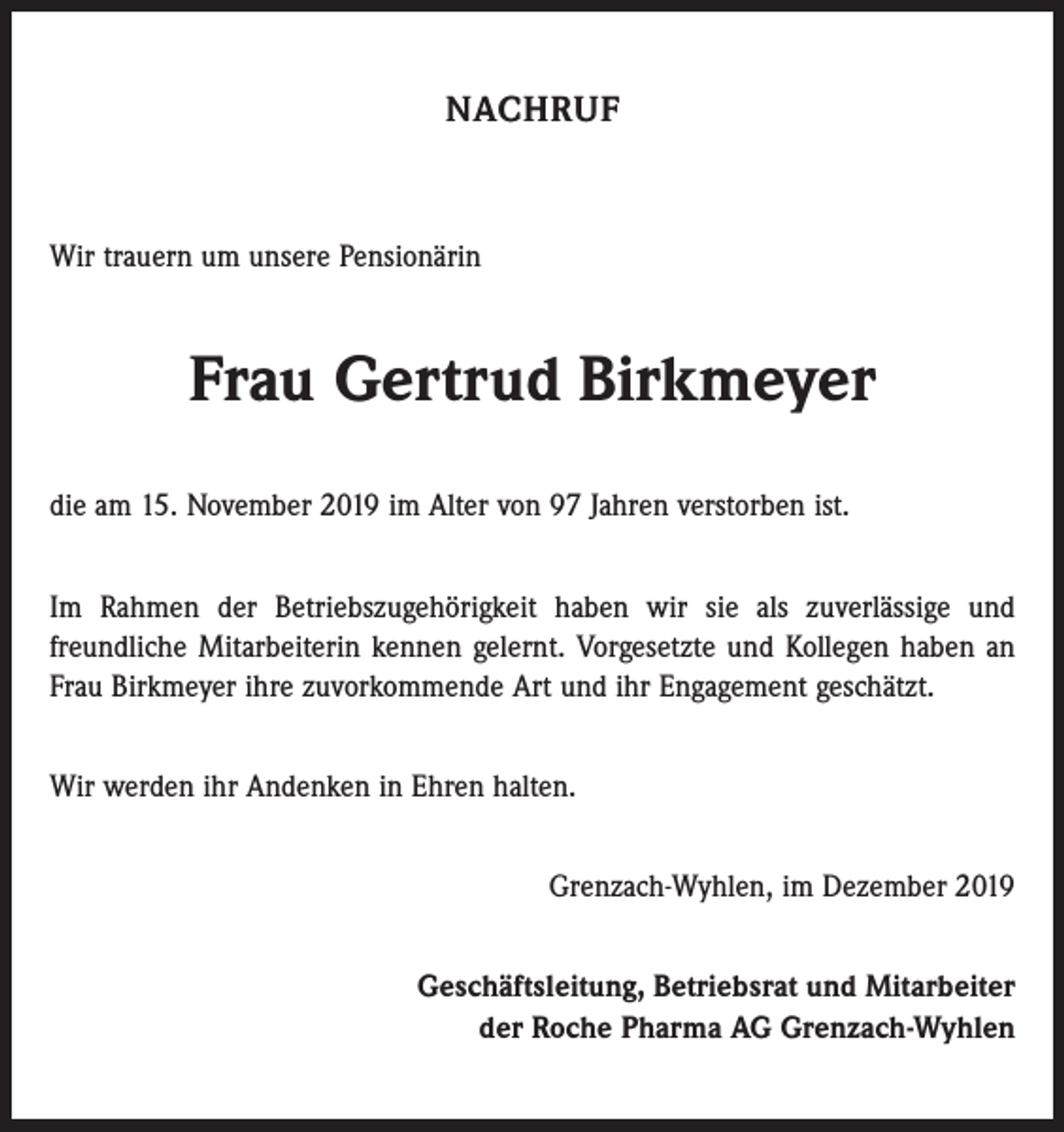 NACHRUF

Wir trauern um unsere Pensionärin

Frau Gertrud Birkmeyer

die am 15. November 2019 im Alter von 97 Jahren verstorben ist.

Im Rahmen der Betriebszugehörigkeit haben wir sie als zuverlässige und freundliche Mitarbeiterin kennen gelernt. Vorgesetzte und Kollegen haben an Frau Birkmeyer ihre zuvorkommende Art und ihr Engagement geschätzt.

Wir werden ihr Andenken in Ehren halten.

Grenzach-Wyhlen, im Dezember 2019

Geschäftsleitung, Betriebsrat und Mitarbeiter
der Roche Pharma AG Grenzach-Wyhlen